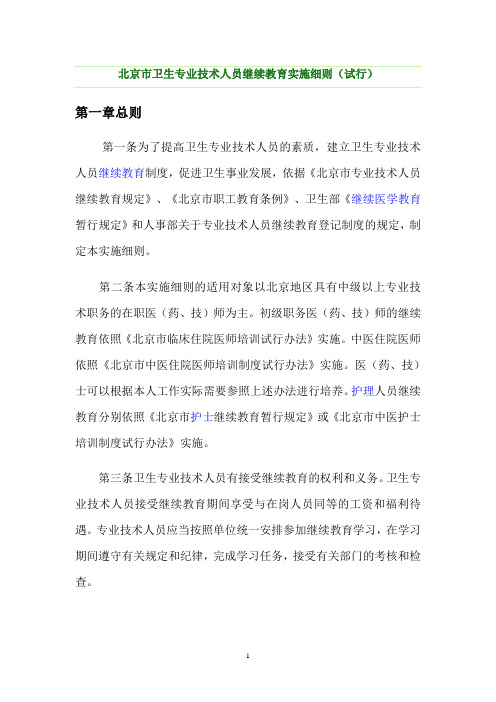 北京市卫生专业技术人员继续教育实施细则（试行）

第一章总则

第一条为了提高卫生专业技术人员的素质，建立卫生专业技术人员继续教育制度，促进卫生事业发展，依据《北京市专业技术人员继续教育规定》、《北京市职工教育条例》、卫生部《继续医学教育暂行规定》和人事部关于专业技术人员继续教育登记制度的规定，制定本实施细则。

第二条本实施细则的适用对象以北京地区具有中级以上专业技术职务的在职医（药、技）师为主。初级职务医（药、技）师的继续教育依照《北京市临床住院医师培训试行办法》实施。中医住院医师依照《北京市中医住院医师培训制度试行办法》实施。医（药、技）士可以根据本人工作实际需要参照上述办法进行培养。护理人员继续教育分别依照《北京市护士继续教育暂行规定》或《北京市中医护士培训制度试行办法》实施。

第三条卫生专业技术人员有接受继续教育的权利和义务。卫生专业技术人员接受继续教育期间享受与在岗人员同等的工资和福利待遇。专业技术人员应当按照单位统一安排参加继续教育学习，在学习期间遵守有关规定和纪律，完成学习任务，接受有关部门的考核和检查。

1